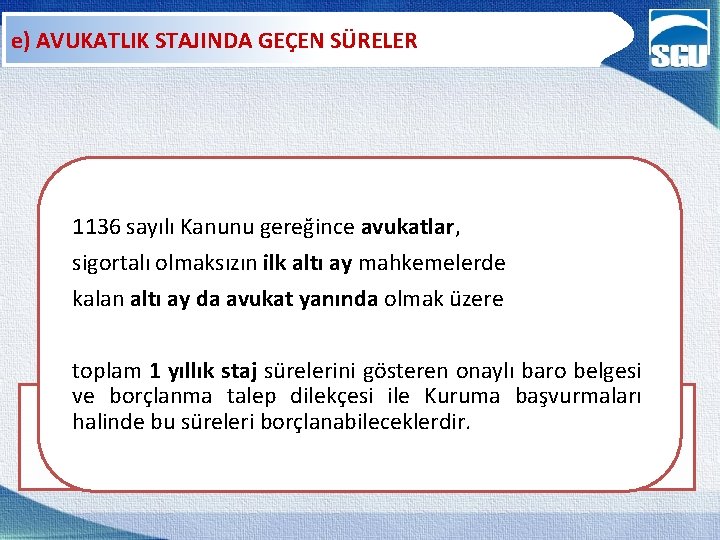 e) AVUKATLIK STAJINDA GEÇEN SÜRELER

SGU

1136 sayılı Kanunu gereğince avukatlar,

sigortalı olmaksızın ilk altı ay mahkemelerde

kalan altı ay da avukat yanında olmak üzere

toplam 1 yıllık staj sürelerini gösteren onaylı baro belgesi ve borçlanma talep dilekçesi ile Kuruma başvurmaları halinde bu süreleri borçlanabileceklerdir.